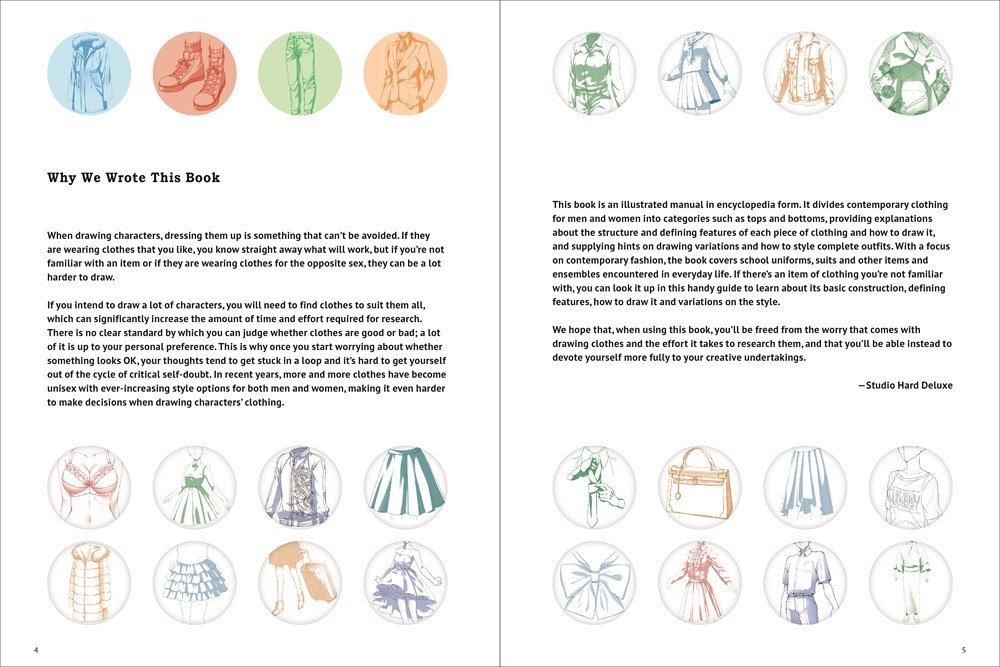 Why We Wrote This Book

When drawing characters, dressing them up is something that can't be avoided. If they are wearing clothes that you like, you know straight away what will work, but if you're not familiar with an item or if they are wearing clothes for the opposite sex, they can be a lot harder to draw.

If you intend to draw a lot of characters, you will need to find clothes to suit them all, which can significantly increase the amount of time and effort required for research. There is no clear standard by which you can judge whether clothes are good or bad; a lot of it is up to your personal preference. This is why once you start worrying about whether something looks OK, your thoughts tend to get stuck in a loop and it's hard to get yourself out of the cycle of critical self-doubt. In recent years, more and more clothes have become unisex with ever-increasing style options for both men and women, making it even harder to make decisions when drawing characters' clothing.

4

This book is an illustrated manual in encyclopedia form. It divides contemporary clothing for men and women into categories such as tops and bottoms, providing explanations about the structure and defining features of each piece of clothing and how to draw it, and supplying hints on drawing variations and how to style complete outfits. With a focus on contemporary fashion, the book covers school uniforms, suits and other items and ensembles encountered in everyday life. If there's an item of clothing you're not familiar with, you can look it up in this handy guide to learn about its basic construction, defining features, how to draw it and variations on the style.

We hope that, when using this book, you'll be freed from the worry that comes with drawing clothes and the effort it takes to research them, and that you'll be able instead to devote yourself more fully to your creative undertakings.

—Studio Hard Deluxe

5